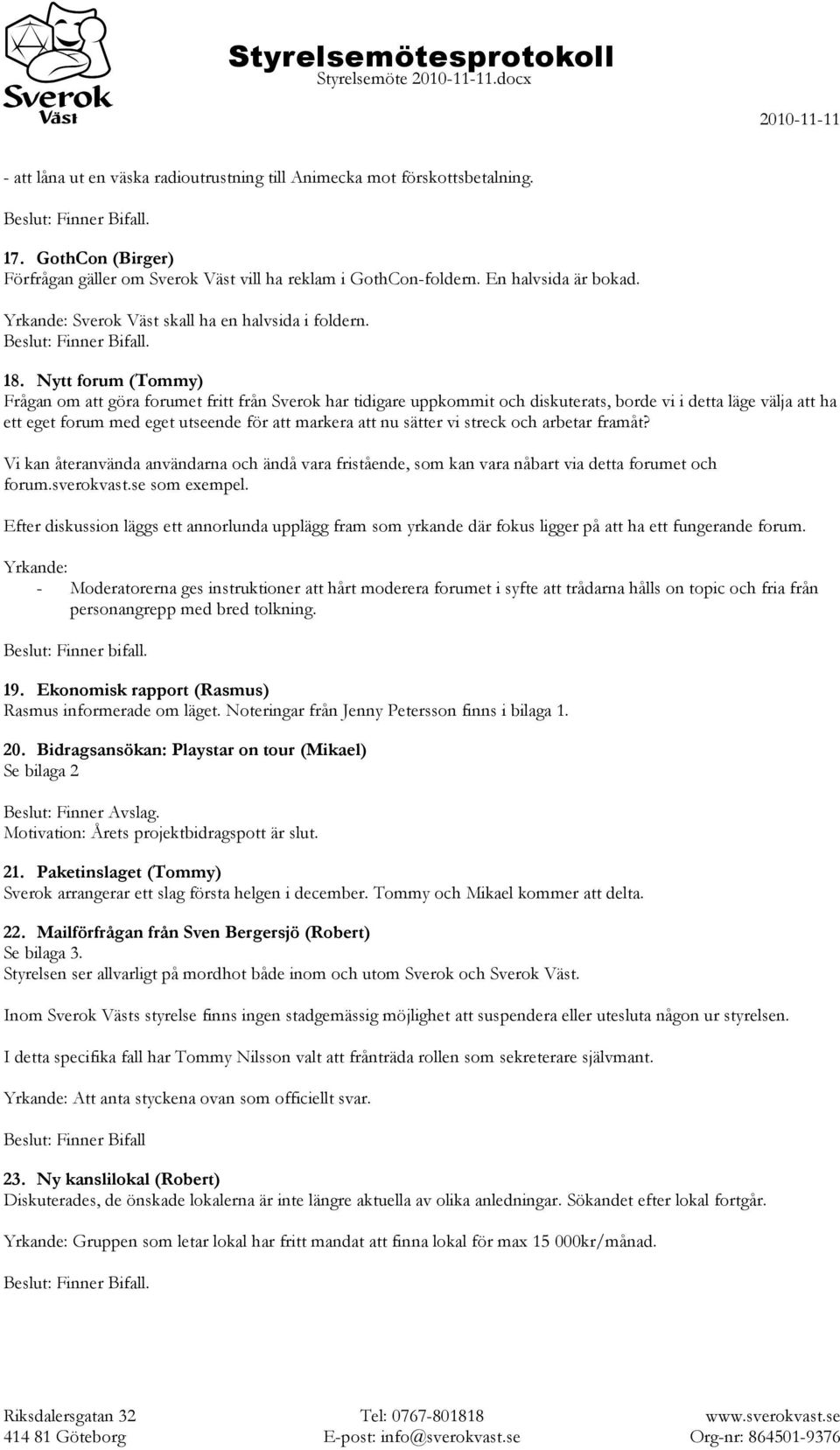 Sverok Väst

Styrelsemötesprotokoll
Styrelsemöte 2010-11-11.docx

2010-11-11

- att låna ut en väska radioutrustning till Animecka mot förskottsbetalning.

Beslut: Finner Bifall.

17. GothCon (Birger)
Förfrågan gäller om Sverok Väst vill ha reklam i GothCon-foldern. En halvsida är bokad.
Yrkande: Sverok Väst skall ha en halvsida i foldern.
Beslut: Finner Bifall.

18. Nytt forum (Tommy)
Frågan om att göra forumet fritt från Sverok har tidigare uppkommit och diskuterats, borde vi i detta läge välja att ha ett eget forum med eget utseende för att markera att nu sätter vi streck och arbetar framåt?

Vi kan återanvända användarna och ändå vara fristående, som kan vara nåbart via detta forumet och forum.sverokvast.se som exempel.

Efter diskussion läggs ett annorlunda upplägg fram som yrkande där fokus ligger på att ha ett fungerande forum.

Yrkande:
- Moderatorerna ges instruktioner att hårt moderera forumet i syfte att trådarna hålls on topic och fria från personangrepp med bred tolkning.

Beslut: Finner bifall.

19. Ekonomisk rapport (Rasmus)
Rasmus informerade om läget. Noteringar från Jenny Petersson finns i bilaga 1.

20. Bidragsansökan: Playstar on tour (Mikael)
Se bilaga 2

Beslut: Finner Avslag.
Motivation: Årets projektbidragspott är slut.

21. Paketinslaget (Tommy)
Sverok arrangerar ett slag första helgen i december. Tommy och Mikael kommer att delta.

22. Mailförfrågan från Sven Bergersjö (Robert)
Se bilaga 3.
Styrelsen ser allvarligt på mordhot både inom och utom Sverok och Sverok Väst.

Inom Sverok Västs styrelse finns ingen stadgemässig möjlighet att suspendera eller utesluta någon ur styrelsen.

I detta specifika fall har Tommy Nilsson valt att frånträda rollen som sekreterare självmant.

Yrkande: Att anta styckena ovan som officiellt svar.

Beslut: Finner Bifall

23. Ny kanslilokal (Robert)
Diskuterades, de önskade lokalerna är inte längre aktuella av olika anledningar. Sökandet efter lokal fortgår.

Yrkande: Gruppen som letar lokal har fritt mandat att finna lokal för max 15 000kr/månad.

Beslut: Finner Bifall.

Riksdalersgatan 32
414 81 Göteborg
Tel: 0767-801818
E-post: info@sverokvast.se
www.sverokvast.se
Org-nr: 864501-9376